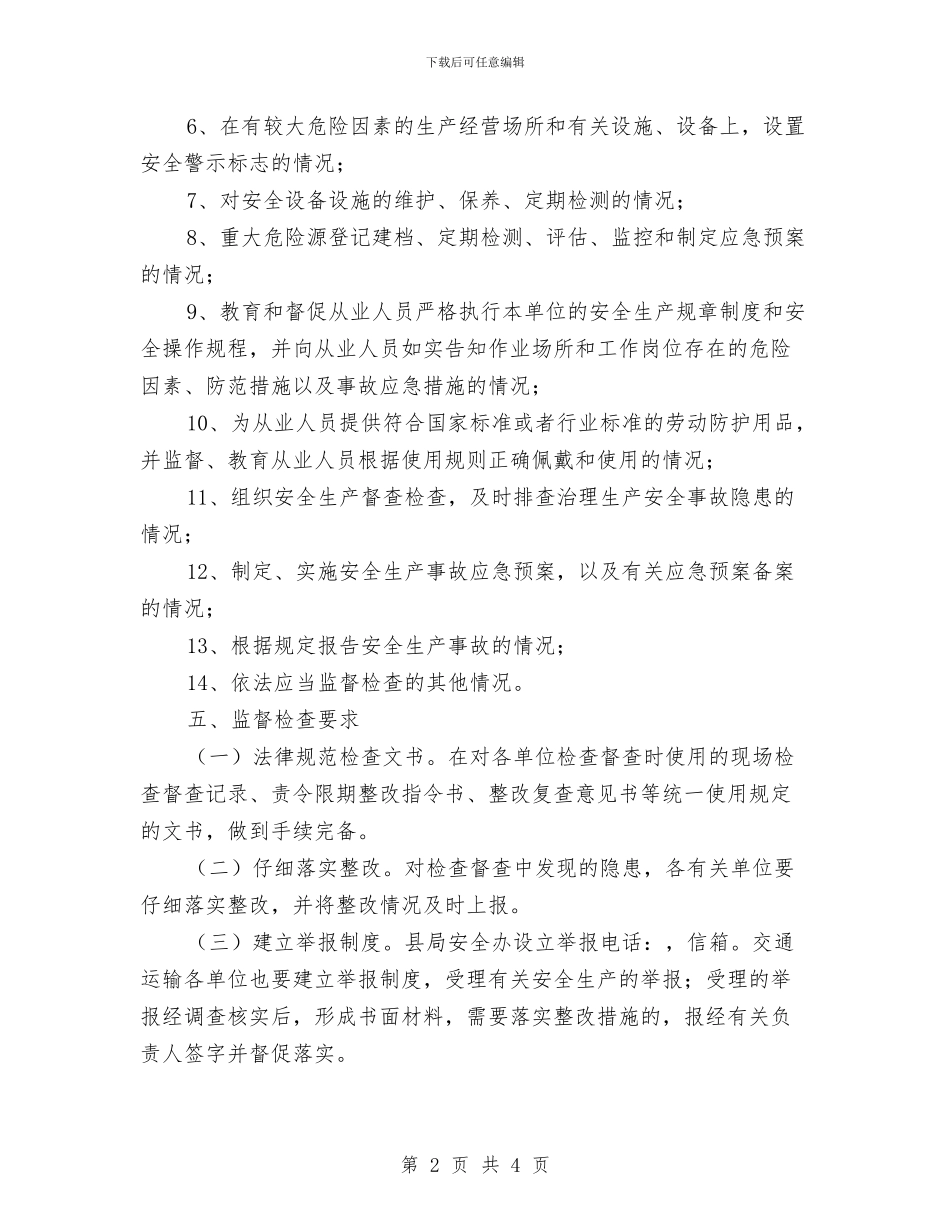 下载后可任意编辑

6、在有较大危险因素的生产经营场所和有关设施、设备上，设置安全警示标志的情况；

7、对安全设备设施的维护、保养、定期检测的情况；

8、重大危险源登记建档、定期检测、评估、监控和制定应急预案的情况；

9、教育和督促从业人员严格执行本单位的安全生产规章制度和安全操作规程，并向从业人员如实告知作业场所和工作岗位存在的危险因素、防范措施以及事故应急措施的情况；

10、为从业人员提供符合国家标准或者行业标准的劳动防护用品，并监督、教育从业人员根据使用规则正确佩戴和使用的情况；

11、组织安全生产督查检查，及时排查治理生产安全事故隐患的情况；

12、制定、实施安全生产事故应急预案，以及有关应急预案备案的情况；

13、根据规定报告安全生产事故的情况；

14、依法应当监督检查的其他情况。

五、监督检查要求

（一）法律规范检查文书。在对各单位检查督查时使用的现场检查督查记录、责令限期整改指令书、整改复查意见书等统一使用规定的文书，做到手续完备。

（二）仔细落实整改。对检查督查中发现的隐患，各有关单位要仔细落实整改，并将整改情况及时上报。

（三）建立举报制度。县局安全办设立举报电话：，信箱。交通运输各单位也要建立举报制度，受理有关安全生产的举报；受理的举报经调查核实后，形成书面材料，需要落实整改措施的，报经有关负责人签字并督促落实。

第 2 页 共 4 页